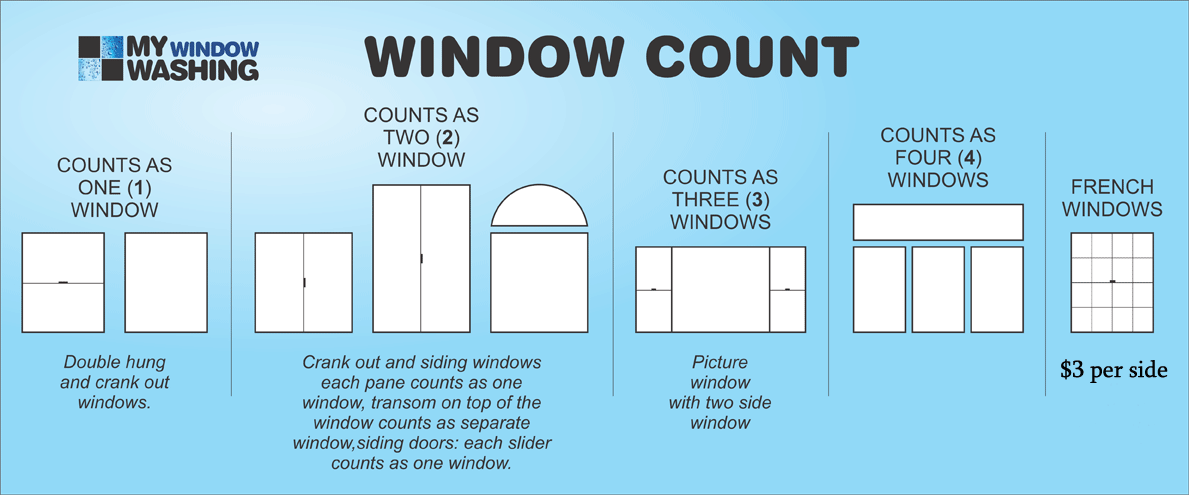 MY WINDOW WASHING

WINDOW COUNT

COUNTS AS ONE (1) WINDOW

Double hung and crank out windows.

COUNTS AS TWO (2) WINDOW

Crank out and siding windows each pane counts as one window, transom on top of the window counts as separate window,siding doors: each slider counts as one window.

COUNTS AS THREE (3) WINDOWS

Picture window with two side window

COUNTS AS FOUR (4) WINDOWS

FRENCH WINDOWS

$3 per side